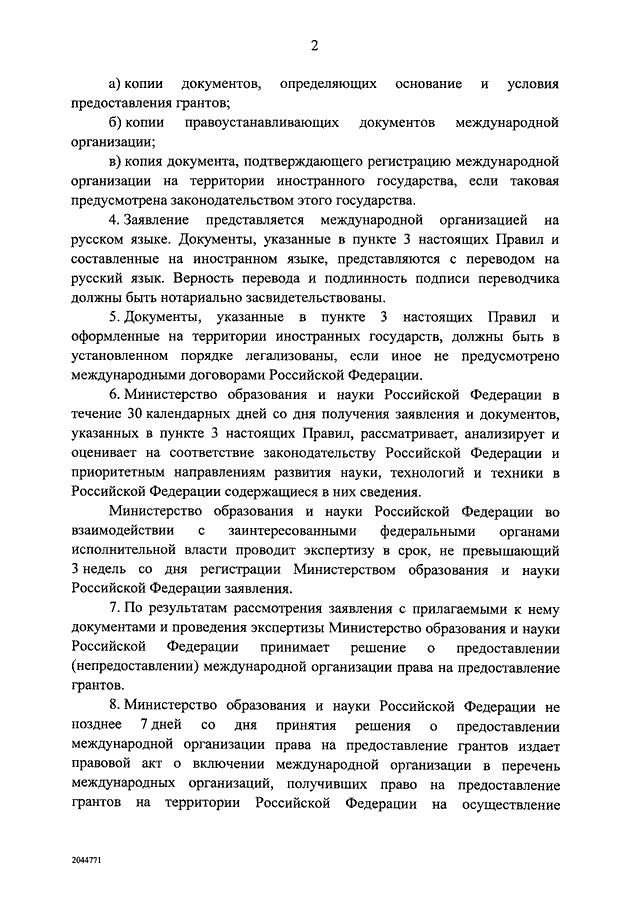 2

а) копии документов, определяющих основание и условия предоставления грантов;

б) копии правоустанавливающих документов международной организации;

в) копия документа, подтверждающего регистрацию международной организации на территории иностранного государства, если таковая предусмотрена законодательством этого государства.

4. Заявление представляется международной организацией на русском языке. Документы, указанные в пункте 3 настоящих Правил и составленные на иностранном языке, представляются с переводом на русский язык. Верность перевода и подлинность подписи переводчика должны быть нотариально засвидетельствованы.

5. Документы, указанные в пункте 3 настоящих Правил и оформленные на территории иностранных государств, должны быть в установленном порядке легализованы, если иное не предусмотрено международными договорами Российской Федерации.

6. Министерство образования и науки Российской Федерации в течение 30 календарных дней со дня получения заявления и документов, указанных в пункте 3 настоящих Правил, рассматривает, анализирует и оценивает на соответствие законодательству Российской Федерации и приоритетным направлениям развития науки, технологий и техники в Российской Федерации содержащиеся в них сведения.

Министерство образования и науки Российской Федерации во взаимодействии с заинтересованными федеральными органами исполнительной власти проводит экспертизу в срок, не превышающий 3 недель со дня регистрации Министерством образования и науки Российской Федерации заявления.

7. По результатам рассмотрения заявления с прилагаемыми к нему документами и проведения экспертизы Министерство образования и науки Российской Федерации принимает решение о предоставлении (непредоставлении) международной организации права на предоставление грантов.

8. Министерство образования и науки Российской Федерации не позднее 7 дней со дня принятия решения о предоставлении международной организации права на предоставление грантов издает правовой акт о включении международной организации в перечень международных организаций, получивших право на предоставление грантов на территории Российской Федерации на осуществление

2044771